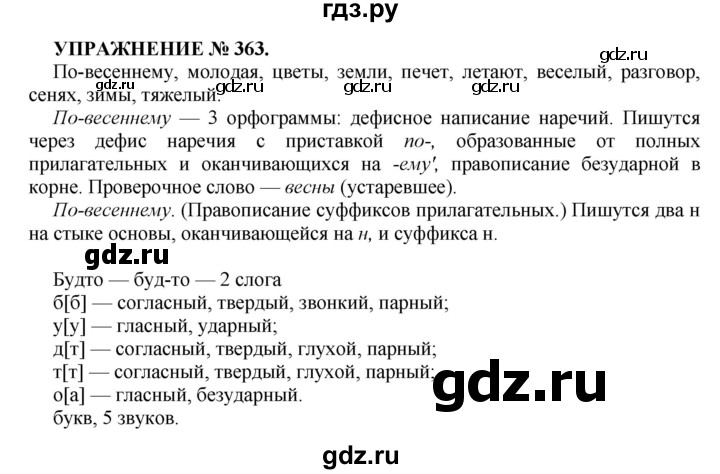 гдз.ру

УПРАЖНЕНИЕ № 363.

gdz.ru

По-весеннему, молодая, цветы, земли, печет, летают, веселый, разговор, сенях, зимы, тяжелый.

gdz.ru gdz.ru gdz.ru

По-весеннему — 3 орфограммы: дефисное написание наречий. Пишутся через дефис наречия с приставкой по-, образованные от полных прилагательных и оканчивающихся на -ему', правописание безударной в корне. Проверочное слово — весны (устаревшее).

По-весеннему. (Правописание суффиксов прилагательных.) Пишутся два н на стыке основы, оканчивающейся на н, и суффикса н.

gdz.ru

Будто — буд-то — 2 слога
б[б] — согласный, твердый, звонкий, парный;
у[у] — гласный, ударный;
д[т] — согласный, твердый, глухой, парный;
т[т] — согласный, твердый, глухой, парный;
о[а] — гласный, безударный.
букв, 5 звуков.

gdz.ru

gdz.ru